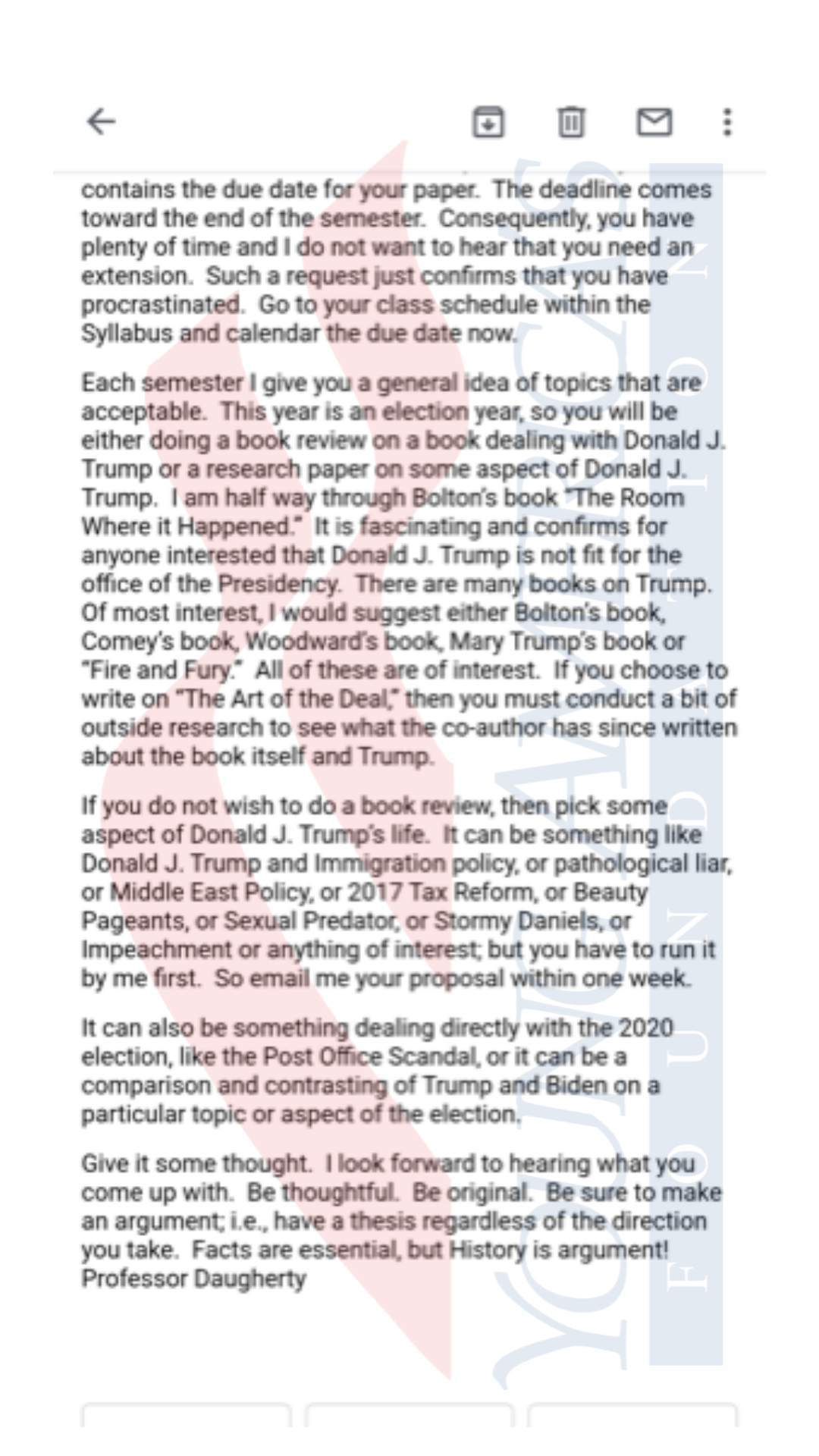 contains the due date for your paper. The deadline comes toward the end of the semester. Consequently, you have plenty of time and I do not want to hear that you need an extension. Such a request just confirms that you have procrastinated. Go to your class schedule within the Syllabus and calendar the due date now.

Each semester I give you a general idea of topics that are acceptable. This year is an election year, so you will be either doing a book review on a book dealing with Donald J. Trump or a research paper on some aspect of Donald J. Trump. I am half way through Bolton's book "The Room Where it Happened." It is fascinating and confirms for anyone interested that Donald J. Trump is not fit for the office of the Presidency. There are many books on Trump. Of most interest, I would suggest either Bolton's book, Comey's book, Woodward's book, Mary Trump's book or "Fire and Fury." All of these are of interest. If you choose to write on "The Art of the Deal," then you must conduct a bit of outside research to see what the co-author has since written about the book itself and Trump.

If you do not wish to do a book review, then pick some aspect of Donald J. Trump's life. It can be something like Donald J. Trump and Immigration policy, or pathological liar, or Middle East Policy, or 2017 Tax Reform, or Beauty Pageants, or Sexual Predator, or Stormy Daniels, or Impeachment or anything of interest; but you have to run it by me first. So email me your proposal within one week.

It can also be something dealing directly with the 2020 election, like the Post Office Scandal, or it can be a comparison and contrasting of Trump and Biden on a particular topic or aspect of the election.

Give it some thought. I look forward to hearing what you come up with. Be thoughtful. Be original. Be sure to make an argument; i.e., have a thesis regardless of the direction you take. Facts are essential, but History is argument!
Professor Daugherty

YOUNG AMERICA'S FOUNDATION